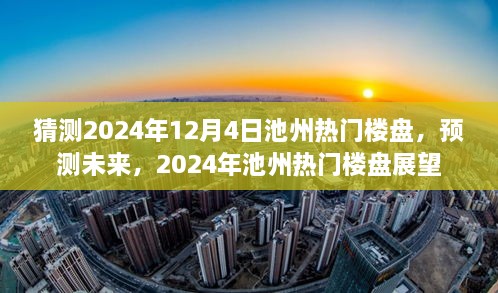 猜测2024年12月4日池州热门楼盘，预测未来，2024年池州热门楼盘展望